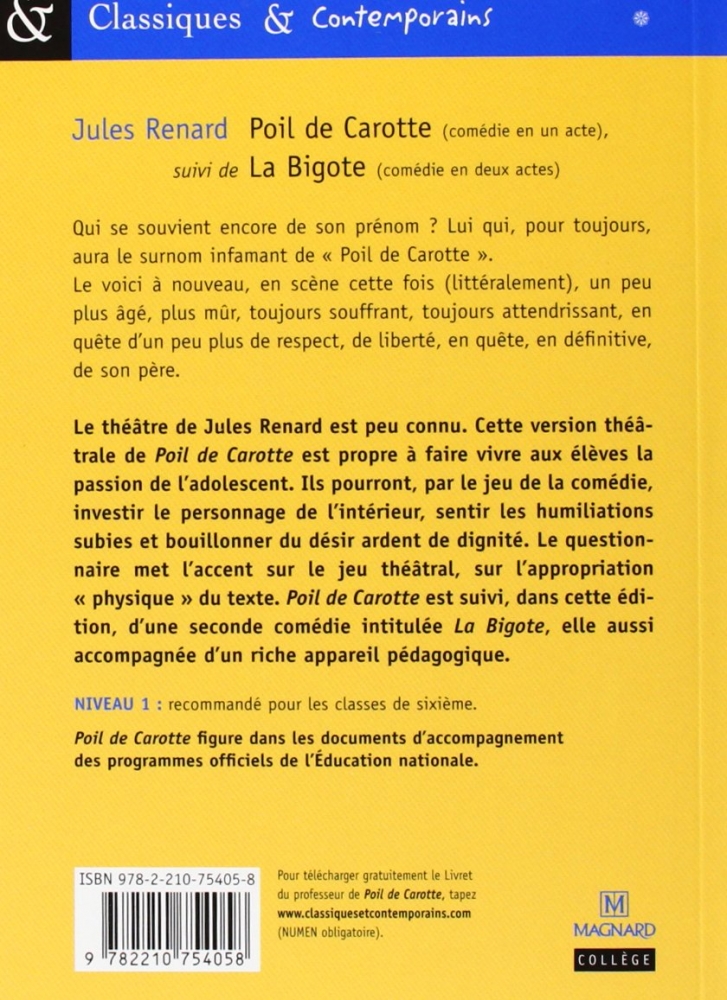 & Classiques & Contemporains

Jules Renard Poil de Carotte (comédie en un acte), suivi de La Bigote (comédie en deux actes)

Qui se souvient encore de son prénom ? Lui qui, pour toujours, aura le surnom infamant de « Poil de Carotte ».
Le voici à nouveau, en scène cette fois (littéralement), un peu plus âgé, plus mûr, toujours souffrant, toujours attendrissant, en quête d'un peu plus de respect, de liberté, en quête, en définitive, de son père.

Le théâtre de Jules Renard est peu connu. Cette version théâtrale de Poil de Carotte est propre à faire vivre aux élèves la passion de l'adolescent. Ils pourront, par le jeu de la comédie, investir le personnage de l'intérieur, sentir les humiliations subies et bouillonner du désir ardent de dignité. Le questionnaire met l'accent sur le jeu théâtral, sur l'appropriation « physique » du texte. Poil de Carotte est suivi, dans cette édition, d'une seconde comédie intitulée La Bigote, elle aussi accompagnée d'un riche appareil pédagogique.

NIVEAU 1 : recommandé pour les classes de sixième.

Poil de Carotte figure dans les documents d'accompagnement des programmes officiels de l'Éducation nationale.

ISBN 978-2-210-75405-8

9 782210 754058

Pour télécharger gratuitement le Livret du professeur de Poil de Carotte, tapez www.classiquesetcontemporains.com (NUMEN obligatoire).

M
MAGNARD
COLLÈGE